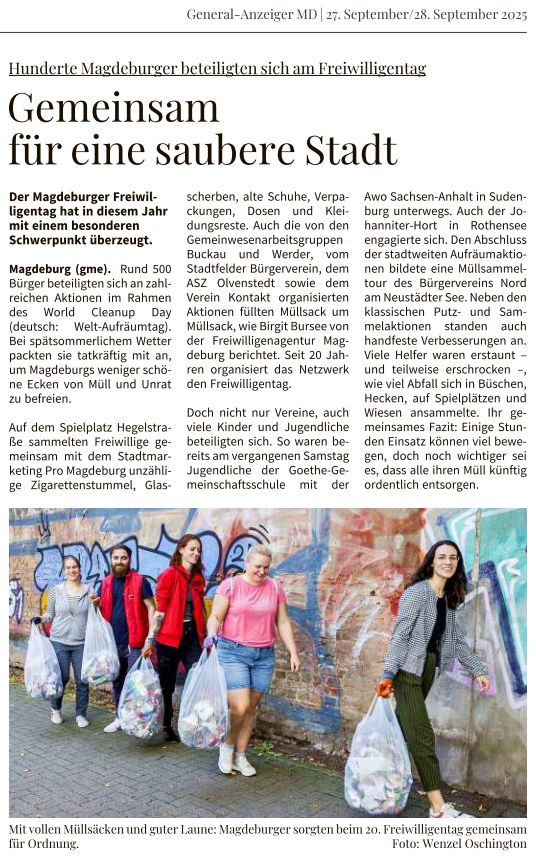 General-Anzeiger MD | 27. September/28. September 2025

Hunderte Magdeburger beteiligten sich am Freiwilligentag

Gemeinsam für eine saubere Stadt

Der Magdeburger Freiwilligentag hat in diesem Jahr mit einem besonderen Schwerpunkt überzeugt.

Magdeburg (gme). Rund 500 Bürger beteiligten sich an zahlreichen Aktionen im Rahmen des World Cleanup Day (deutsch: Welt-Aufräumtag). Bei spätsommerlichem Wetter packten sie tatkräftig mit an, um Magdeburgs weniger schöne Ecken von Müll und Unrat zu befreien.

Auf dem Spielplatz Hegelstraße sammelten Freiwillige gemeinsam mit dem Stadtmarketing Pro Magdeburg unzählige Zigarettenstummel, Glasscherben, alte Schuhe, Verpackungen, Dosen und Kleidungsreste. Auch die von den Gemeinwesenarbeitsgruppen Buckau und Werder, vom Stadtfelder Bürgerverein, dem ASZ Olvenstedt sowie dem Verein Kontakt organisierten Aktionen füllten Müllsack um Müllsack, wie Birgit Bursee von der Freiwilligenagentur Magdeburg berichtet. Seit 20 Jahren organisiert das Netzwerk den Freiwilligentag.

Doch nicht nur Vereine, auch viele Kinder und Jugendliche beteiligten sich. So waren bereits am vergangenen Samstag Jugendliche der Goethe-Gemeinschaftsschule mit der Awo Sachsen-Anhalt in Sudenburg unterwegs. Auch der Johanniter-Hort in Rothensee engagierte sich. Den Abschluss der stadtweiten Aufräumaktionen bildete eine Müllsammeltour des Bürgervereins Nord am Neustädter See. Neben den klassischen Putz- und Sammelaktionen standen auch handfeste Verbesserungen an. Viele Helfer waren erstaunt – und teilweise erschrocken –, wie viel Abfall sich in Büschen, Hecken, auf Spielplätzen und Wiesen ansammelte. Ihr gemeinsames Fazit: Einige Stunden Einsatz können viel bewegen, doch noch wichtiger sei es, dass alle ihren Müll künftig ordentlich entsorgen.

Mit vollen Müllsäcken und guter Laune: Magdeburger sorgten beim 20. Freiwilligentag gemeinsam für Ordnung.
Foto: Wenzel Oschington